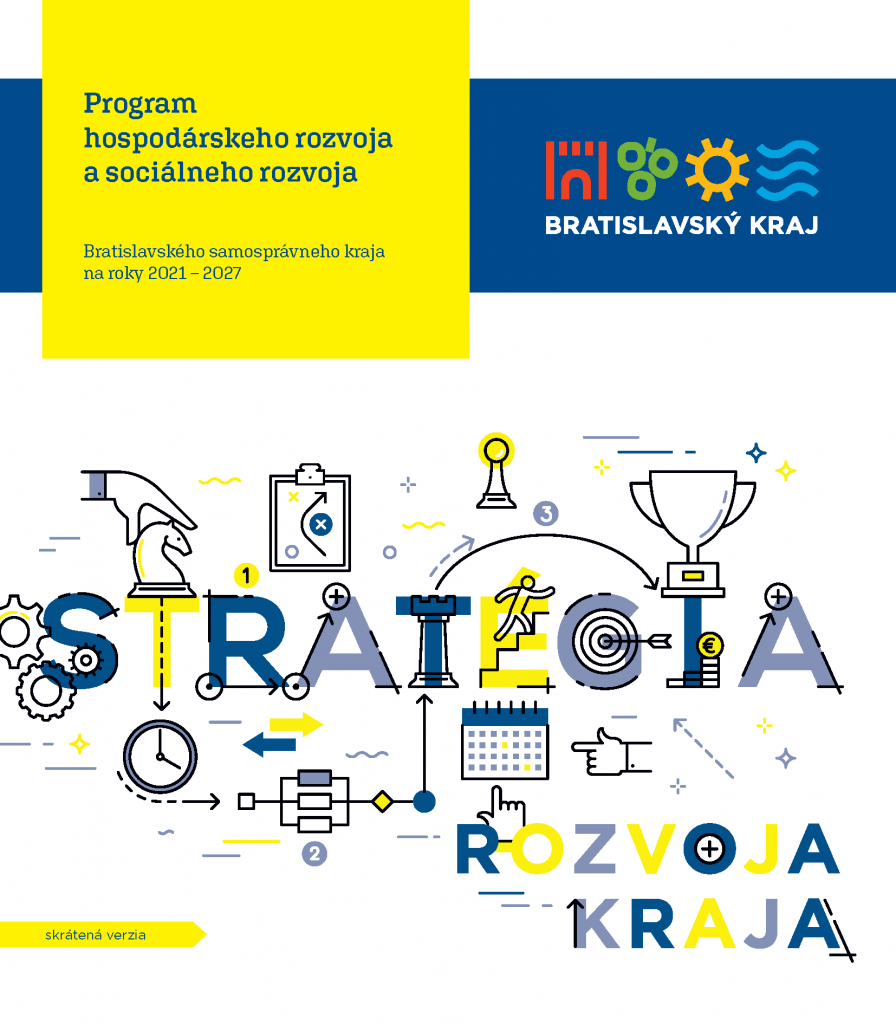 Program hospodárskeho rozvoja a sociálneho rozvoja

Bratislavského samosprávneho kraja na roky 2021 – 2027

BRATISLAVSKÝ KRAJ

1

3

STRATÉGIA

2

ROZVOJA

KRAJA

skrátená verzia